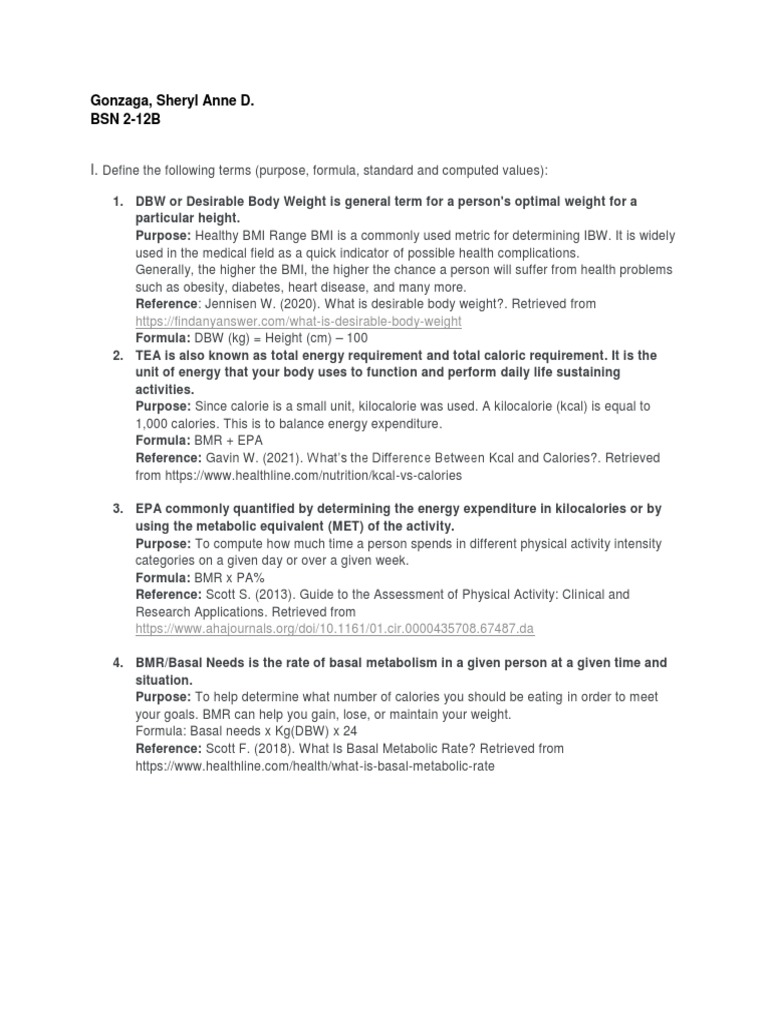 Gonzaga, Sheryl Anne D.
BSN 2-12B

I. Define the following terms (purpose, formula, standard and computed values):

1. DBW or Desirable Body Weight is general term for a person's optimal weight for a particular height.
Purpose: Healthy BMI Range BMI is a commonly used metric for determining IBW. It is widely used in the medical field as a quick indicator of possible health complications.
Generally, the higher the BMI, the higher the chance a person will suffer from health problems such as obesity, diabetes, heart disease, and many more.
Reference: Jennisen W. (2020). What is desirable body weight?. Retrieved from https://findanyanswer.com/what-is-desirable-body-weight
Formula: DBW (kg) = Height (cm) – 100

2. TEA is also known as total energy requirement and total caloric requirement. It is the unit of energy that your body uses to function and perform daily life sustaining activities.
Purpose: Since calorie is a small unit, kilocalorie was used. A kilocalorie (kcal) is equal to 1,000 calories. This is to balance energy expenditure.
Formula: BMR + EPA
Reference: Gavin W. (2021). What's the Difference Between Kcal and Calories?. Retrieved from https://www.healthline.com/nutrition/kcal-vs-calories

3. EPA commonly quantified by determining the energy expenditure in kilocalories or by using the metabolic equivalent (MET) of the activity.
Purpose: To compute how much time a person spends in different physical activity intensity categories on a given day or over a given week.
Formula: BMR x PA%
Reference: Scott S. (2013). Guide to the Assessment of Physical Activity: Clinical and Research Applications. Retrieved from https://www.ahajournals.org/doi/10.1161/01.cir.0000435708.67487.da

4. BMR/Basal Needs is the rate of basal metabolism in a given person at a given time and situation.
Purpose: To help determine what number of calories you should be eating in order to meet your goals. BMR can help you gain, lose, or maintain your weight.
Formula: Basal needs x Kg(DBW) x 24
Reference: Scott F. (2018). What Is Basal Metabolic Rate? Retrieved from https://www.healthline.com/health/what-is-basal-metabolic-rate